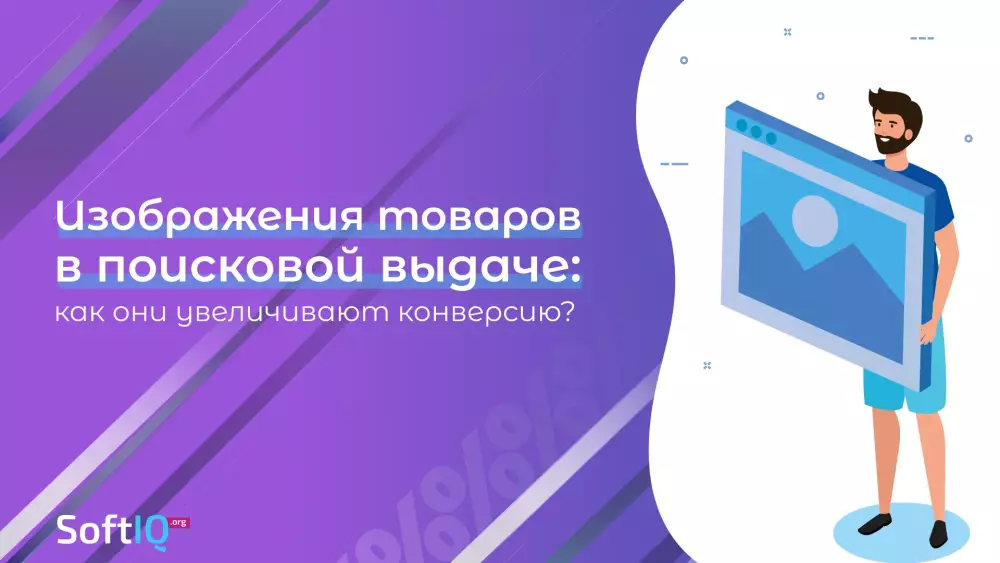 Изображения товаров в поисковой выдаче:
как они увеличивают конверсию?

SoftIQ.org